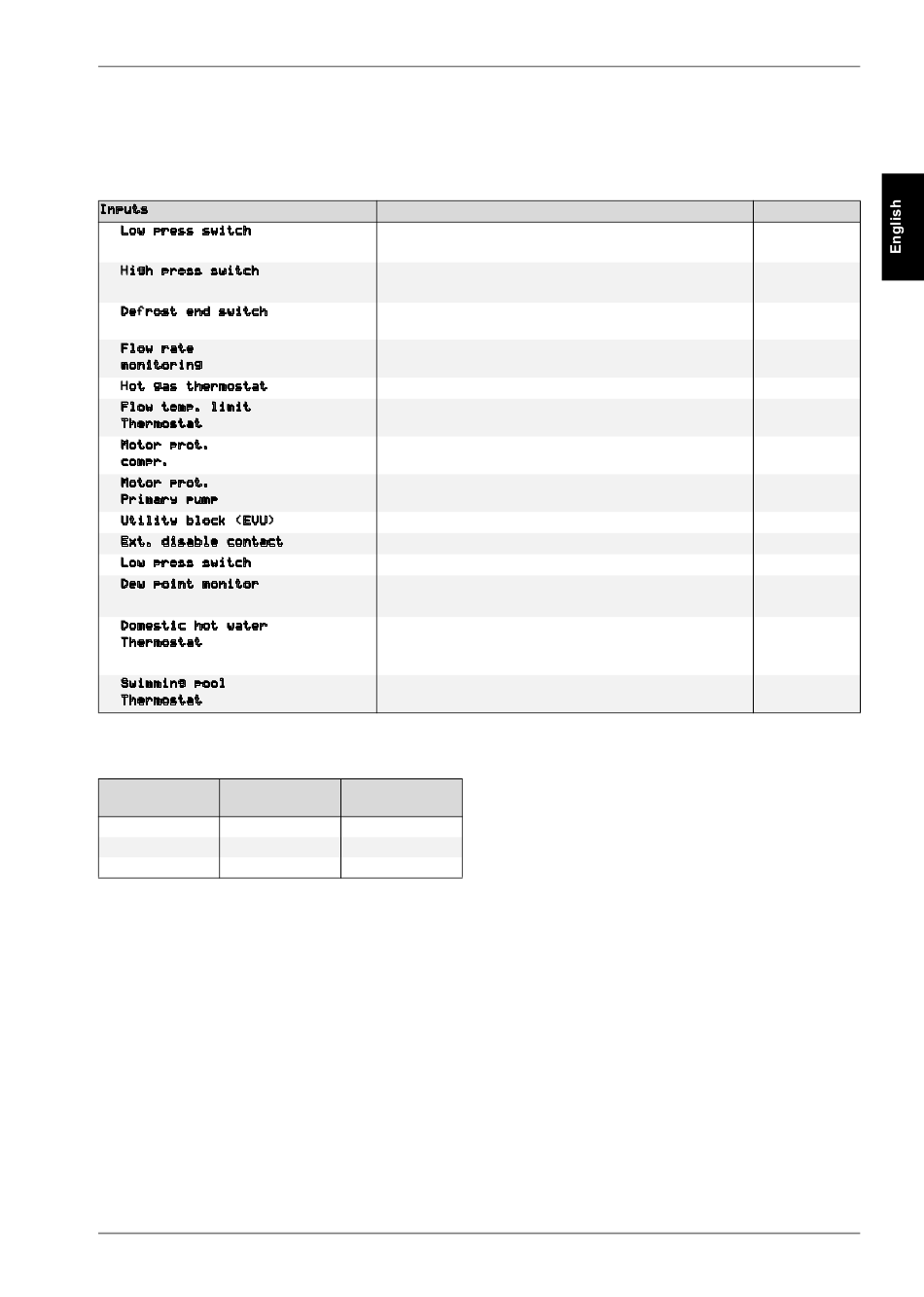 English

| Inputs | | |
|---|---|---|
| Low press switch | | |
| High press switch | | |
| Defrost end switch | | |
| Flow rate monitoring | | |
| Hot gas thermostat | | |
| Flow temp. limit Thermostat | | |
| Motor prot. compr. | | |
| Motor prot. Primary pump | | |
| Utility block (EVU) | | |
| Ext. disable contact | | |
| Low press switch | | |
| Dew point monitor | | |
| Domestic hot water Thermostat | | |
| Swimming pool Thermostat | | |